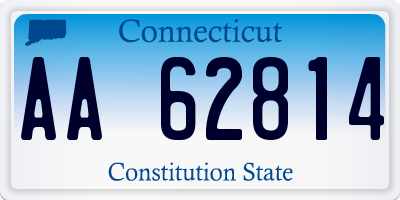 Connecticut

AA 62814

Constitution State